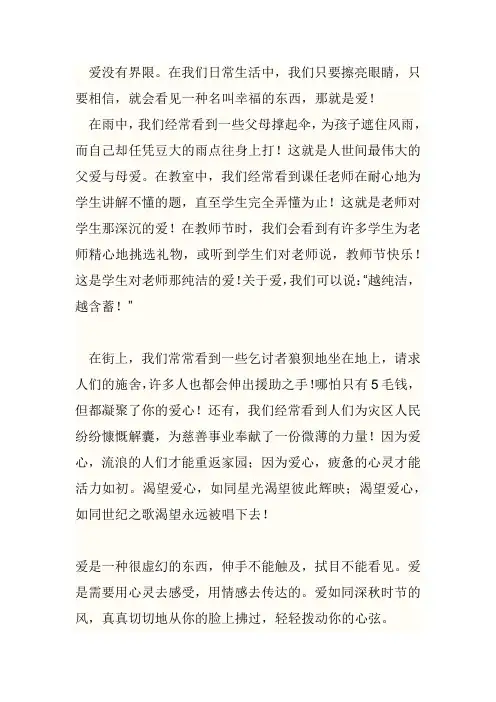 爱没有界限。在我们日常生活中，我们只要擦亮眼睛，只要相信，就会看见一种名叫幸福的东西，那就是爱！

在雨中，我们经常看到一些父母撑起伞，为孩子遮住风雨，而自己却任凭豆大的雨点往身上打！这就是人世间最伟大的父爱与母爱。在教室中，我们经常看到课任老师在耐心地为学生讲解不懂的题，直至学生完全弄懂为止！这就是老师对学生那深沉的爱！在教师节时，我们会看到有许多学生为老师精心地挑选礼物，或听到学生们对老师说，教师节快乐！这是学生对老师那纯洁的爱！关于爱，我们可以说："越纯洁，越含蓄！"

在街上，我们常常看到一些乞讨者狼狈地坐在地上，请求人们的施舍，许多人也都会伸出援助之手！哪怕只有5毛钱，但都凝聚了你的爱心！还有，我们经常看到人们为灾区人民纷纷慷慨解囊，为慈善事业奉献了一份微薄的力量！因为爱心，流浪的人们才能重返家园；因为爱心，疲惫的心灵才能活力如初。渴望爱心，如同星光渴望彼此辉映；渴望爱心，如同世纪之歌渴望永远被唱下去！

爱是一种很虚幻的东西，伸手不能触及，拭目不能看见。爱是需要用心灵去感受，用情感去传达的。爱如同深秋时节的风，真真切切地从你的脸上拂过，轻轻拨动你的心弦。